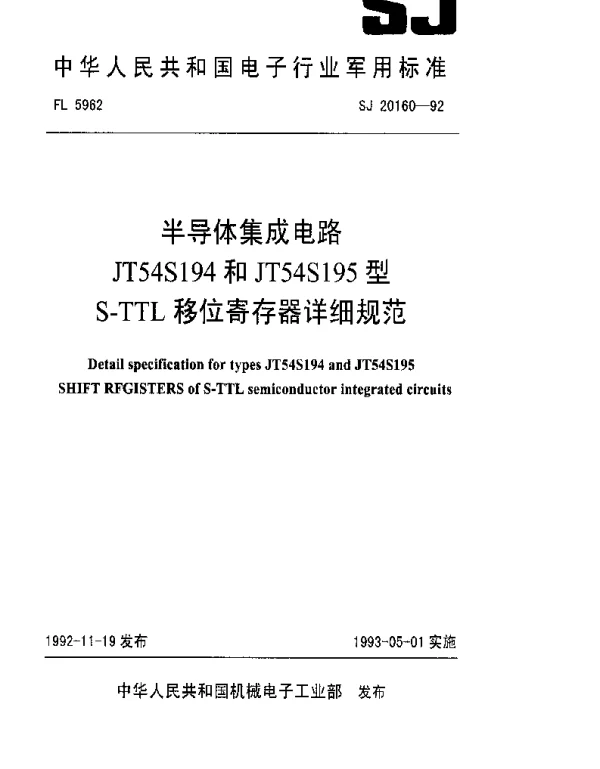 SJ

中华人民共和国电子行业军用标准

FL 5962

SJ 20160—92

半导体集成电路
JT54S194 和 JT54S195 型
S-TTL 移位寄存器详细规范

Detail specification for types JT54S194 and JT54S195
SHIFT RFGISTERS of S-TTL semiconductor integrated circuits

1992-11-19 发布

1993-05-01 实施

中华人民共和国机械电子工业部 发布